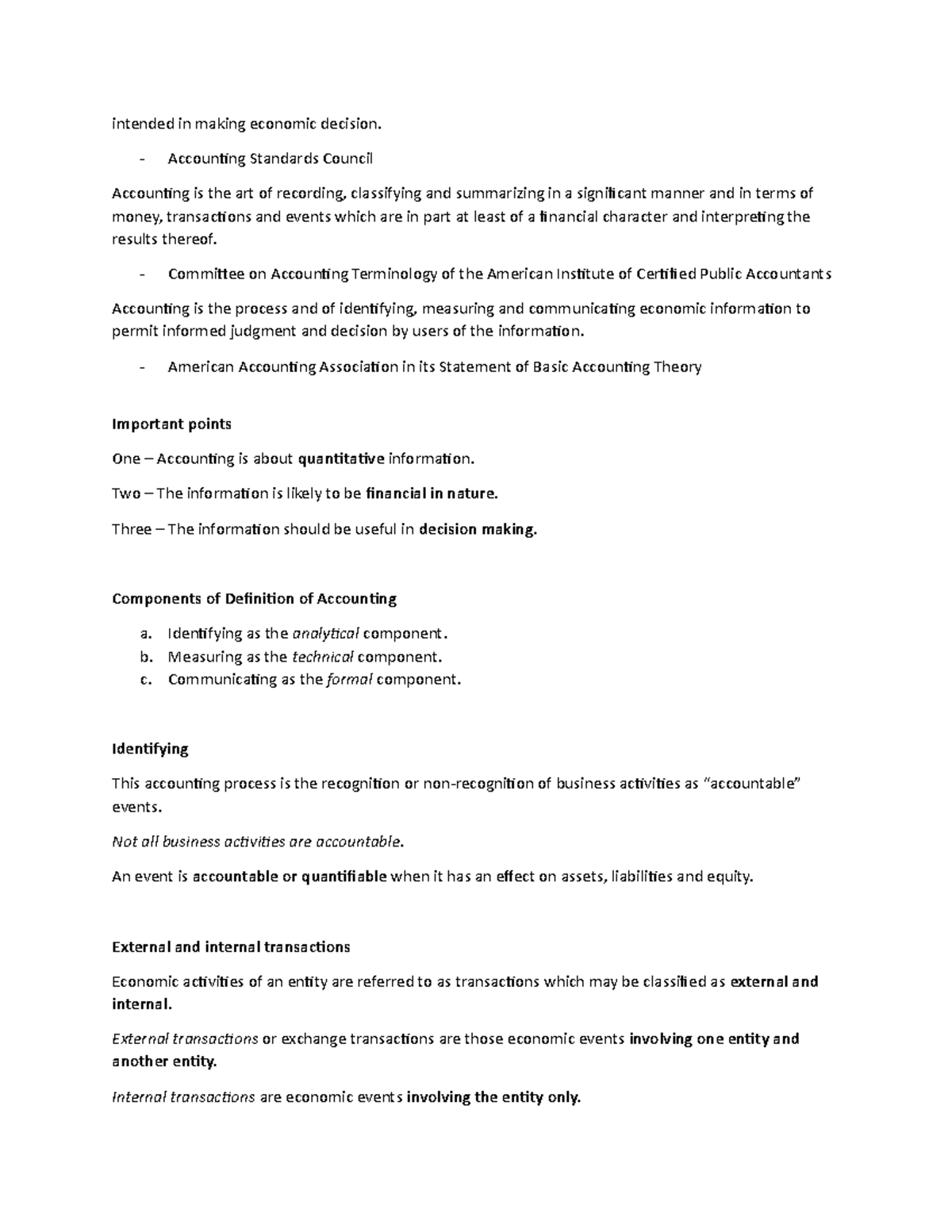 intended in making economic decision.

- Accounting Standards Council

Accounting is the art of recording, classifying and summarizing in a significant manner and in terms of money, transactions and events which are in part at least of a financial character and interpreting the results thereof.

- Committee on Accounting Terminology of the American Institute of Certified Public Accountants

Accounting is the process and of identifying, measuring and communicating economic information to permit informed judgment and decision by users of the information.

- American Accounting Association in its Statement of Basic Accounting Theory

Important points

One – Accounting is about quantitative information.

Two – The information is likely to be financial in nature.

Three – The information should be useful in decision making.

Components of Definition of Accounting

a. Identifying as the analytical component.
b. Measuring as the technical component.
c. Communicating as the formal component.

Identifying

This accounting process is the recognition or non-recognition of business activities as "accountable" events.

Not all business activities are accountable.

An event is accountable or quantifiable when it has an effect on assets, liabilities and equity.

External and internal transactions

Economic activities of an entity are referred to as transactions which may be classified as external and internal.

External transactions or exchange transactions are those economic events involving one entity and another entity.

Internal transactions are economic events involving the entity only.